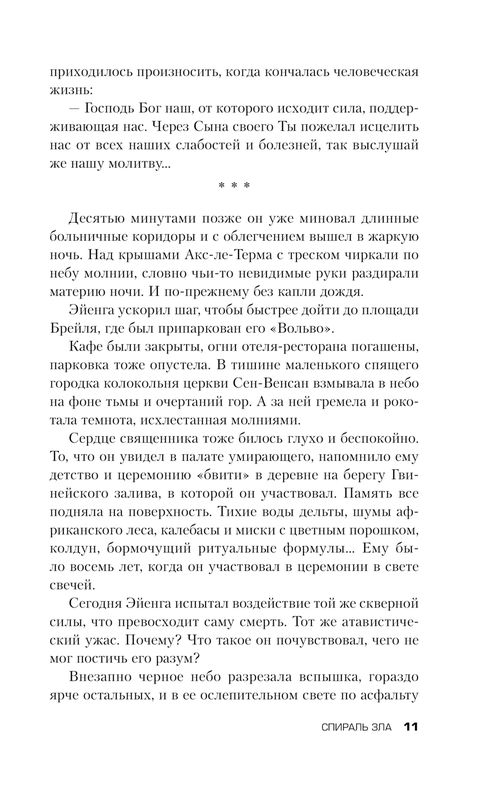 приходилось произносить, когда кончалась человеческая жизнь:

— Господь Бог наш, от которого исходит сила, поддерживающая нас. Через Сына своего Ты пожелал исцелить нас от всех наших слабостей и болезней, так выслушай же нашу молитву...

* * *

Десятью минутами позже он уже миновал длинные больничные коридоры и с облегчением вышел в жаркую ночь. Над крышами Акс-ле-Терма с треском чиркали по небу молнии, словно чьи-то невидимые руки раздирали материю ночи. И по-прежнему без капли дождя.

Эйенга ускорил шаг, чтобы быстрее дойти до площади Брейля, где был припаркован его «Вольво».

Кафе были закрыты, огни отеля-ресторана погашены, парковка тоже опустела. В тишине маленького спящего городка колокольня церкви Сен-Венсан взмывала в небо на фоне тьмы и очертаний гор. А за ней гремела и рокотала темнота, исхлестанная молниями.

Сердце священника тоже билось глухо и беспокойно. То, что он увидел в палате умирающего, напомнило ему детство и церемонию «бвити» в деревне на берегу Гвинейского залива, в которой он участвовал. Память все подняла на поверхность. Тихие воды дельты, шумы африканского леса, калебасы и миски с цветным порошком, колдун, бормочущий ритуальные формулы... Ему было восемь лет, когда он участвовал в церемонии в свете свечей.

Сегодня Эйенга испытал воздействие той же скверной силы, что превосходит саму смерть. Тот же атавистический ужас. Почему? Что такое он почувствовал, чего не мог постичь его разум?

Внезапно черное небо разрезала вспышка, гораздо ярче остальных, и в ее ослепительном свете по асфальту

СПИРАЛЬ ЗЛА 11